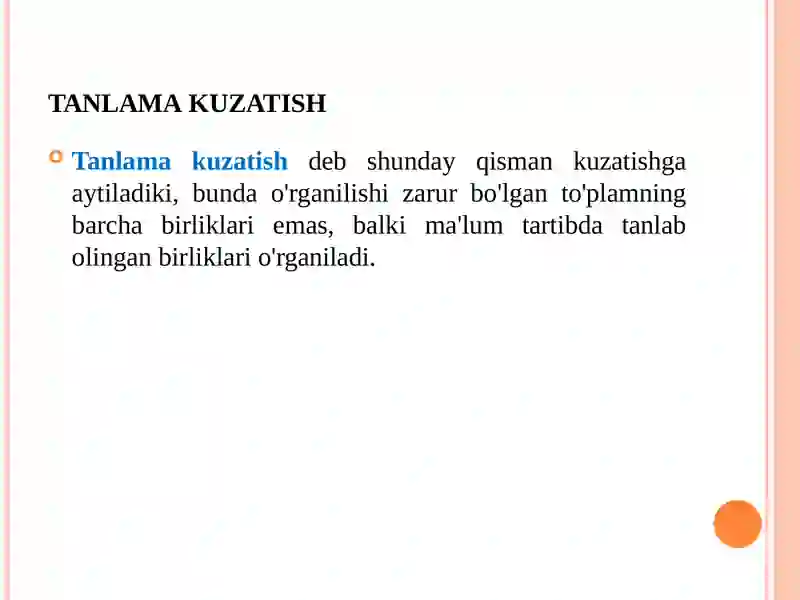 TANLAMA KUZATISH

Tanlama kuzatish deb shunday qisman kuzatishga aytiladiki, bunda o'rganilishi zarur bo'lgan to'plamning barcha birliklari emas, balki ma'lum tartibda tanlab olingan birliklari o'rganiladi.